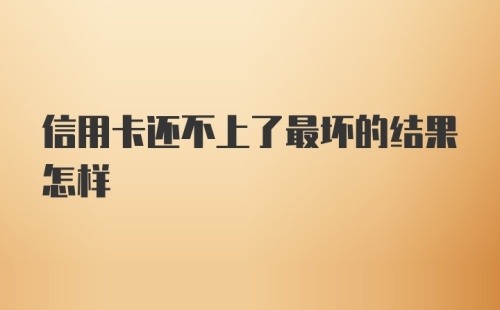 信用卡还不上了最坏的结果怎样